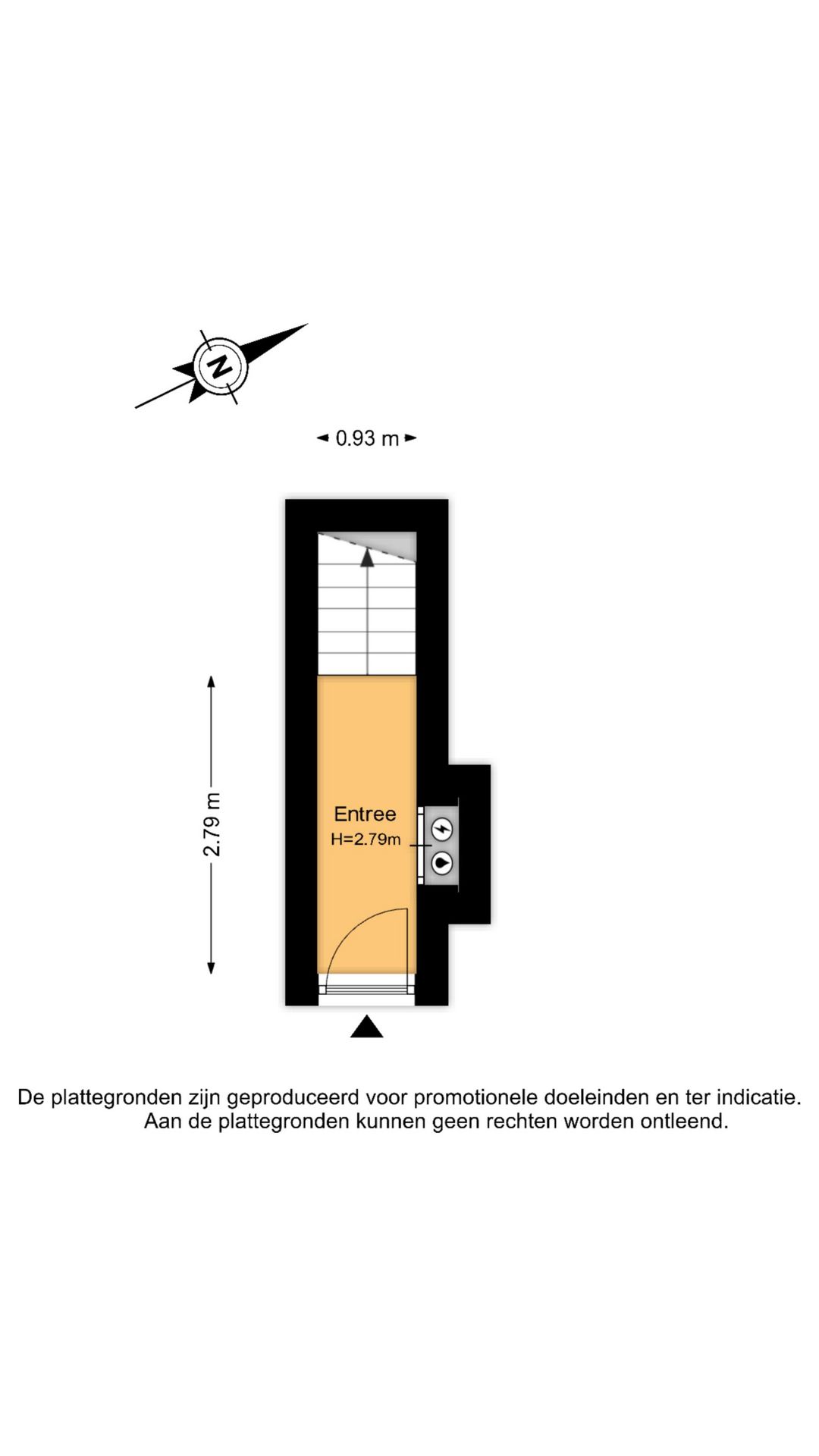 N

0.93 m

2.79 m

Entree
H=2.79m

De plattegronden zijn geproduceerd voor promotionele doeleinden en ter indicatie.
Aan de plattegronden kunnen geen rechten worden ontleend.